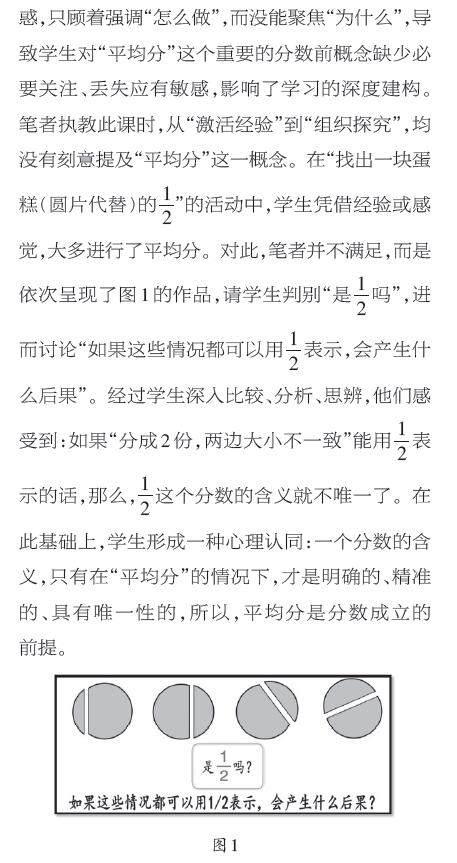 感，只顾着强调“怎么做”，而没能聚焦“为什么”，导致学生对“平均分”这个重要的分数前概念缺少必要关注、丢失应有敏感，影响了学习的深度建构。笔者执教此课时，从“激活经验”到“组织探究”，均没有刻意提及“平均分”这一概念。在“找出一块蛋糕(圆片代替)的$\frac{1}{2}$”的活动中，学生凭借经验或感觉，大多进行了平均分。对此，笔者并不满足，而是依次呈现了图1的作品，请学生判别“是$\frac{1}{2}$吗”，进而讨论“如果这些情况都可以用$\frac{1}{2}$表示，会产生什么后果”。经过学生深入比较、分析、思辨，他们感受到：如果“分成2份，两边大小不一致”能用$\frac{1}{2}$表示的话，那么，$\frac{1}{2}$这个分数的含义就不唯一了。在此基础上，学生形成一种心理认同：一个分数的含义，只有在“平均分”的情况下，才是明确的、精准的、具有唯一性的，所以，平均分是分数成立的前提。

是$\frac{1}{2}$吗？

如果这些情况都可以用1/2表示，会产生什么后果？

图1